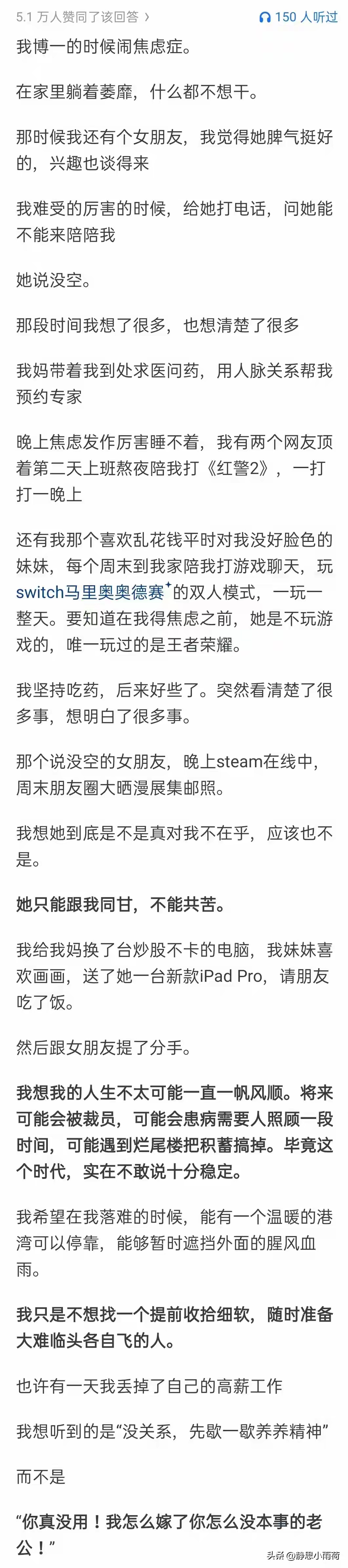 5.1 万人赞同了该回答 ›

150 人听过

我博一的时候闹焦虑症。

在家里躺着萎靡，什么都不想干。

那时候我还有个女朋友，我觉得她脾气挺好的，兴趣也谈得来

我难受的厉害的时候，给她打电话，问她能不能来陪陪我

她说没空。

那段时间我想了很多，也想清楚了很多

我妈带着我到处求医问药，用人脉关系帮我预约专家

晚上焦虑发作厉害睡不着，我有两个网友顶着第二天上班熬夜陪我打《红警2》，一打打一晚上

还有我那个喜欢乱花钱平时对我没好脸色的妹妹，每个周末到我家陪我打游戏聊天，玩switch马里奥奥德赛的双人模式，一玩一整天。要知道在我得焦虑之前，她是不玩游戏的，唯一玩过的是王者荣耀。

我坚持吃药，后来好些了。突然看清楚了很多事，想明白了很多事。

那个说没空的女朋友，晚上steam在线中，周末朋友圈大晒漫展集邮照。

我想她到底是不是真对我不在乎，应该也不是。

她只能跟我同甘，不能共苦。

我给我妈换了台炒股不卡的电脑，我妹妹喜欢画画，送了她一台新款iPad Pro，请朋友吃了饭。

然后跟女朋友提了分手。

我想我的人生不太可能一直一帆风顺。将来可能会被裁员，可能会患病需要人照顾一段时间，可能遇到烂尾楼把积蓄搞掉。毕竟这个时代，实在不敢说十分稳定。

我希望在我落难的时候，能有一个温暖的港湾可以停靠，能够暂时遮挡外面的腥风血雨。

我只是不想找一个提前收拾细软，随时准备大难临头各自飞的人。

也许有一天我丢掉了自己的高薪工作

我想听到的是“没关系，先歇一歇养养精神”

而不是

“你真没用！我怎么嫁了你怎么没本事的老公！”

头条 @静思小雨荷